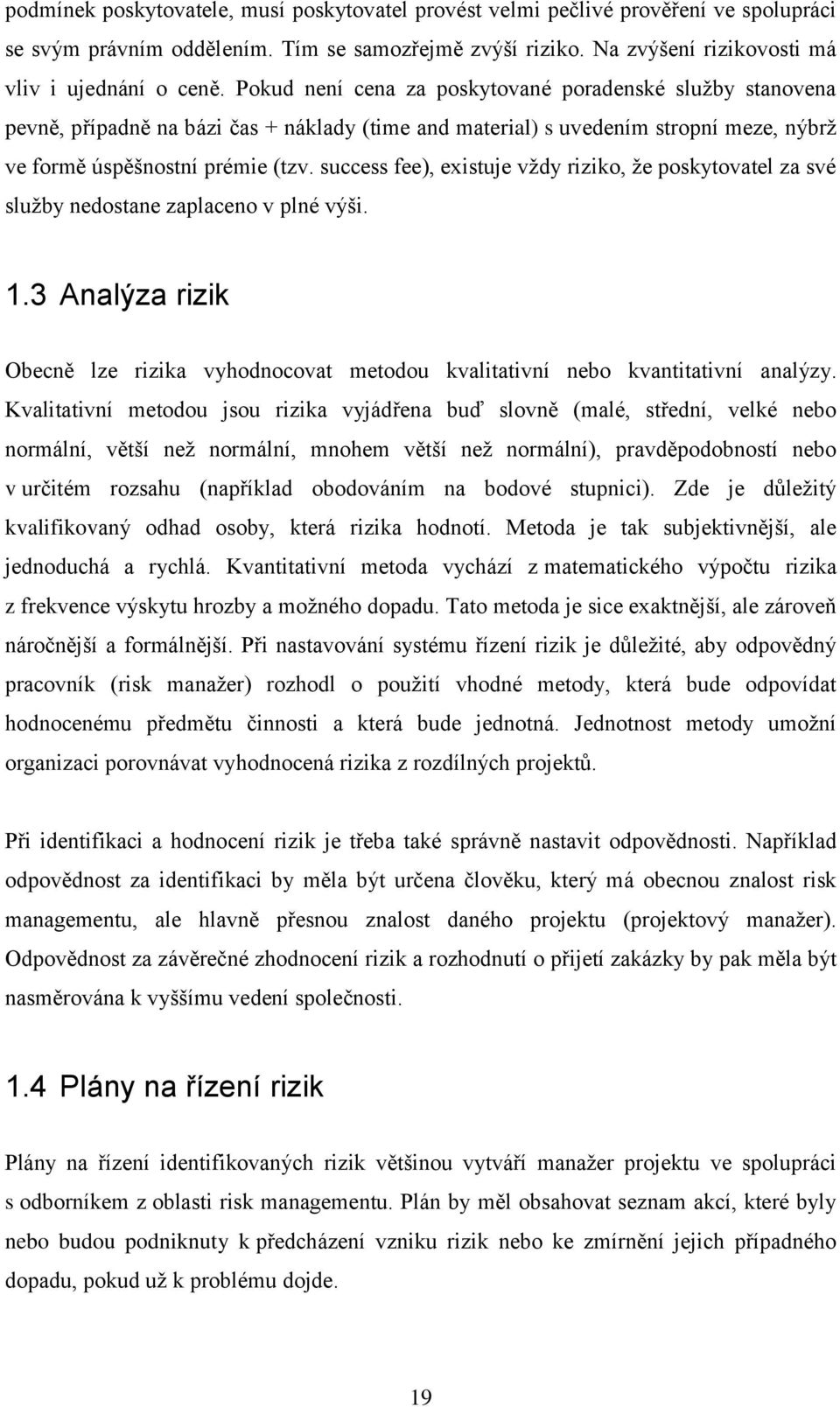 podmínek poskytovatele, musí poskytovatel provést velmi pečlivé prověření ve spolupráci se svým právním oddělením. Tím se samozřejmě zvýší riziko. Na zvýšení rizikovosti má vliv i ujednání o ceně. Pokud není cena za poskytované poradenské služby stanovena pevně, případně na bázi čas + náklady (time and material) s uvedením stropní meze, nýbrž ve formě úspěšnostní prémie (tzv. success fee), existuje vždy riziko, že poskytovatel za své služby nedostane zaplaceno v plné výši.

1.3 Analýza rizik

Obecně lze rizika vyhodnocovat metodou kvalitativní nebo kvantitativní analýzy. Kvalitativní metodou jsou rizika vyjádřena buď slovně (malé, střední, velké nebo normální, větší než normální, mnohem větší než normální), pravděpodobností nebo v určitém rozsahu (například obodováním na bodové stupnici). Zde je důležitý kvalifikovaný odhad osoby, která rizika hodnotí. Metoda je tak subjektivnější, ale jednoduchá a rychlá. Kvantitativní metoda vychází z matematického výpočtu rizika z frekvence výskytu hrozby a možného dopadu. Tato metoda je sice exaktnější, ale zároveň náročnější a formálnější. Při nastavování systému řízení rizik je důležité, aby odpovědný pracovník (risk manažer) rozhodl o použití vhodné metody, která bude odpovídat hodnocenému předmětu činnosti a která bude jednotná. Jednotnost metody umožní organizaci porovnávat vyhodnocená rizika z rozdílných projektů.

Při identifikaci a hodnocení rizik je třeba také správně nastavit odpovědnosti. Například odpovědnost za identifikaci by měla být určena člověku, který má obecnou znalost risk managementu, ale hlavně přesnou znalost daného projektu (projektový manažer). Odpovědnost za závěrečné zhodnocení rizik a rozhodnutí o přijetí zakázky by pak měla být nasměrována k vyššímu vedení společnosti.

1.4 Plány na řízení rizik

Plány na řízení identifikovaných rizik většinou vytváří manažer projektu ve spolupráci s odborníkem z oblasti risk managementu. Plán by měl obsahovat seznam akcí, které byly nebo budou podniknuty k předcházení vzniku rizik nebo ke zmírnění jejich případného dopadu, pokud už k problému dojde.

19